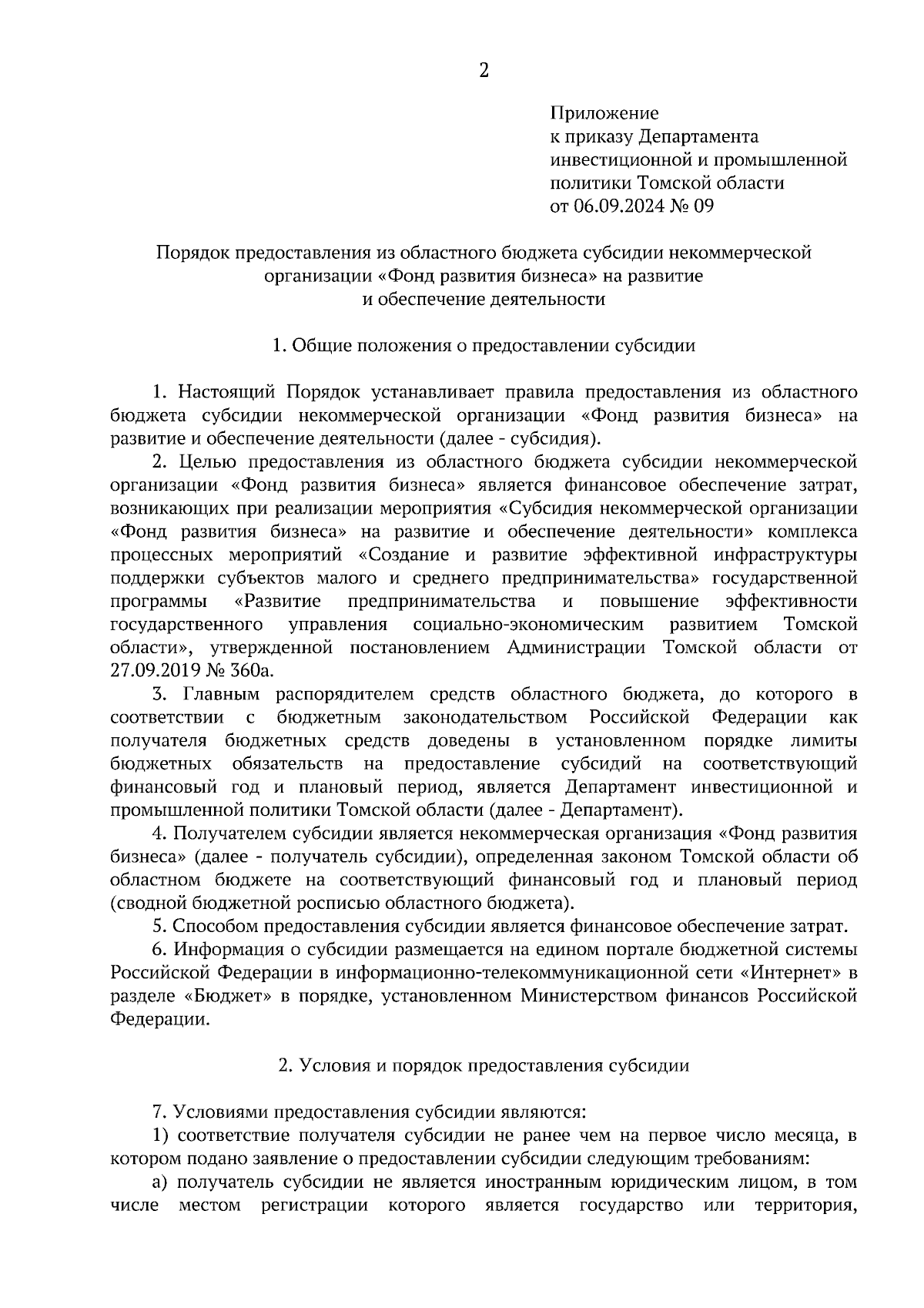 2

Приложение
к приказу Департамента
инвестиционной и промышленной
политики Томской области
от 06.09.2024 № 09

Порядок предоставления из областного бюджета субсидии некоммерческой организации «Фонд развития бизнеса» на развитие и обеспечение деятельности

1. Общие положения о предоставлении субсидии

1. Настоящий Порядок устанавливает правила предоставления из областного бюджета субсидии некоммерческой организации «Фонд развития бизнеса» на развитие и обеспечение деятельности (далее - субсидия).

2. Целью предоставления из областного бюджета субсидии некоммерческой организации «Фонд развития бизнеса» является финансовое обеспечение затрат, возникающих при реализации мероприятия «Субсидия некоммерческой организации «Фонд развития бизнеса» на развитие и обеспечение деятельности» комплекса процессных мероприятий «Создание и развитие эффективной инфраструктуры поддержки субъектов малого и среднего предпринимательства» государственной программы «Развитие предпринимательства и повышение эффективности государственного управления социально-экономическим развитием Томской области», утвержденной постановлением Администрации Томской области от 27.09.2019 № 360а.

3. Главным распорядителем средств областного бюджета, до которого в соответствии с бюджетным законодательством Российской Федерации как получателя бюджетных средств доведены в установленном порядке лимиты бюджетных обязательств на предоставление субсидий на соответствующий финансовый год и плановый период, является Департамент инвестиционной и промышленной политики Томской области (далее - Департамент).

4. Получателем субсидии является некоммерческая организация «Фонд развития бизнеса» (далее - получатель субсидии), определенная законом Томской области об областном бюджете на соответствующий финансовый год и плановый период (сводной бюджетной росписью областного бюджета).

5. Способом предоставления субсидии является финансовое обеспечение затрат.

6. Информация о субсидии размещается на едином портале бюджетной системы Российской Федерации в информационно-телекоммуникационной сети «Интернет» в разделе «Бюджет» в порядке, установленном Министерством финансов Российской Федерации.

2. Условия и порядок предоставления субсидии

7. Условиями предоставления субсидии являются:

1) соответствие получателя субсидии не ранее чем на первое число месяца, в котором подано заявление о предоставлении субсидии следующим требованиям:

а) получатель субсидии не является иностранным юридическим лицом, в том числе местом регистрации которого является государство или территория,